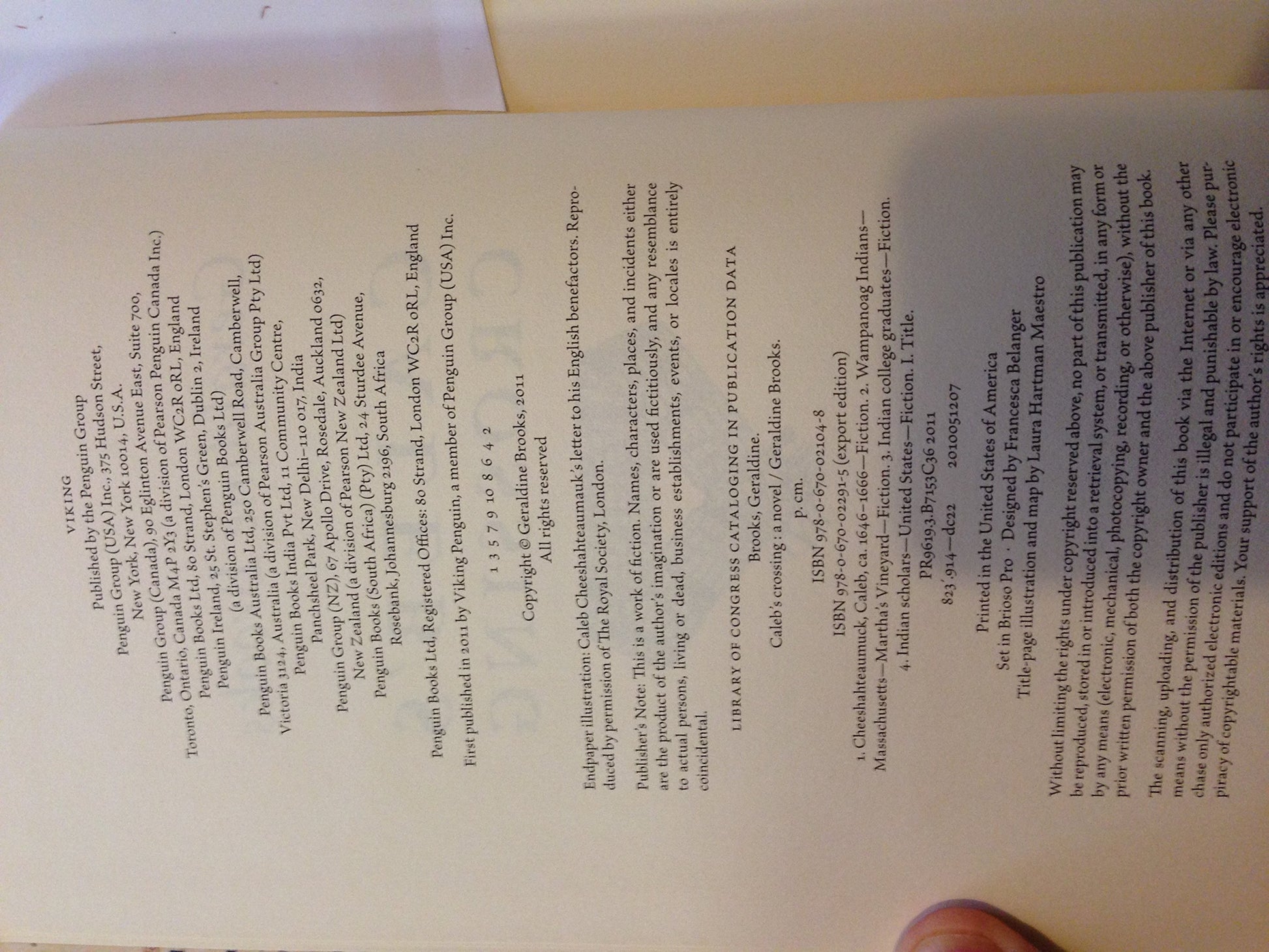 VIKING

Published by the Penguin Group

Penguin Group (USA) Inc., 375 Hudson Street,
New York, New York 10014, U.S.A.
Penguin Group (Canada), 90 Eglinton Avenue East, Suite 700,
Toronto, Ontario, Canada M4P 2Y3 (a division of Pearson Penguin Canada Inc.)
Penguin Books Ltd, 80 Strand, London WC2R 0RL, England
Penguin Ireland, 25 St. Stephen's Green, Dublin 2, Ireland
(a division of Penguin Books Ltd)
Penguin Books Australia Ltd, 250 Camberwell Road, Camberwell,
Victoria 3124, Australia (a division of Pearson Australia Group Pty Ltd)
Penguin Books India Pvt Ltd, 11 Community Centre,
Panchsheel Park, New Delhi–110 017, India
Penguin Group (NZ), 67 Apollo Drive, Rosedale, Auckland 0632,
New Zealand (a division of Pearson New Zealand Ltd)
Penguin Books (South Africa) (Pty) Ltd, 24 Sturdee Avenue,
Rosebank, Johannesburg 2196, South Africa

Penguin Books Ltd, Registered Offices: 80 Strand, London WC2R 0RL, England

First published in 2011 by Viking Penguin, a member of Penguin Group (USA) Inc.

1 3 5 7 9 10 8 6 4 2

Copyright © Geraldine Brooks, 2011
All rights reserved

Endpaper illustration: Caleb Cheeshahteaumauk's letter to his English benefactors. Reproduced by permission of The Royal Society, London.

Publisher's Note: This is a work of fiction. Names, characters, places, and incidents either are the product of the author's imagination or are used fictitiously, and any resemblance to actual persons, living or dead, business establishments, events, or locales is entirely coincidental.

LIBRARY OF CONGRESS CATALOGING IN PUBLICATION DATA
Brooks, Geraldine.
Caleb's crossing : a novel / Geraldine Brooks.
p. cm.
ISBN 978-0-670-02104-8
ISBN 978-0-670-02291-5 (export edition)
1. Cheeshahteaumuck, Caleb, ca. 1646–1666—Fiction. 2. Wampanoag Indians—Massachusetts—Martha's Vineyard—Fiction. 3. Indian college graduates—Fiction.
4. Indian scholars—United States—Fiction. I. Title.
PR9619.3.B7153C36 2011
823'.914—dc22 2010051207

Printed in the United States of America
Set in Brioso Pro · Designed by Francesca Belanger
Title-page illustration and map by Laura Hartman Maestro

Without limiting the rights under copyright reserved above, no part of this publication may be reproduced, stored in or introduced into a retrieval system, or transmitted, in any form or by any means (electronic, mechanical, photocopying, recording, or otherwise), without the prior written permission of both the copyright owner and the above publisher of this book.

The scanning, uploading, and distribution of this book via the Internet or via any other means without the permission of the publisher is illegal and punishable by law. Please purchase only authorized electronic editions and do not participate in or encourage electronic piracy of copyrightable materials. Your support of the author's rights is appreciated.